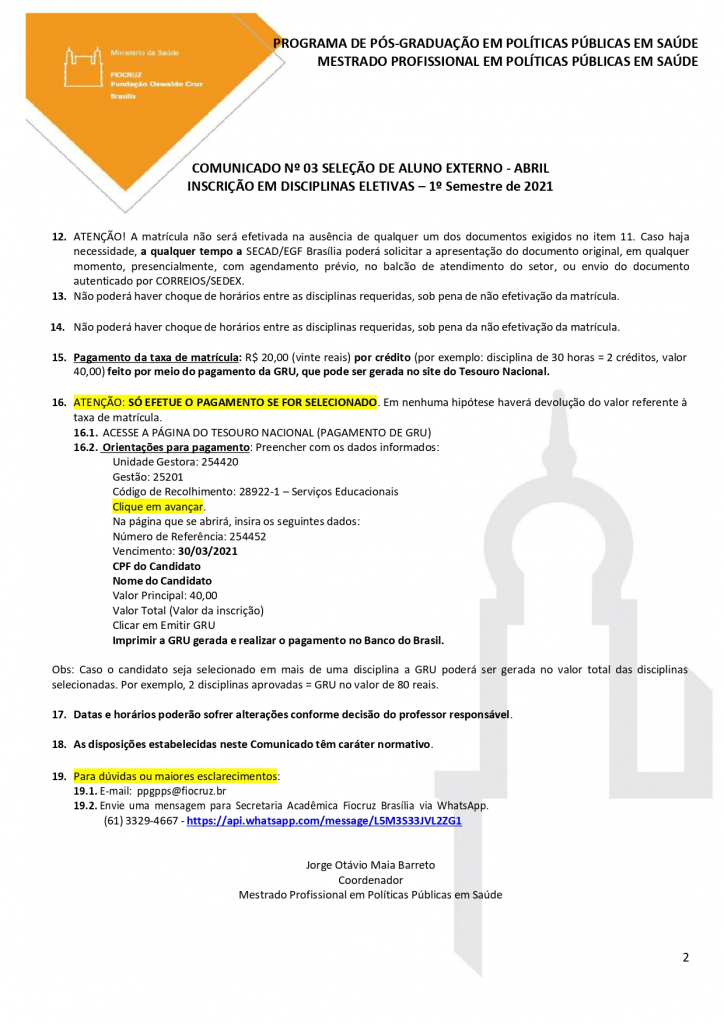 Ministério da Saúde
FIOCRUZ
Fundação Oswaldo Cruz
Brasília

PROGRAMA DE PÓS-GRADUAÇÃO EM POLÍTICAS PÚBLICAS EM SAÚDE
MESTRADO PROFISSIONAL EM POLÍTICAS PÚBLICAS EM SAÚDE

COMUNICADO Nº 03 SELEÇÃO DE ALUNO EXTERNO - ABRIL
INSCRIÇÃO EM DISCIPLINAS ELETIVAS – 1º Semestre de 2021

12. ATENÇÃO! A matrícula não será efetivada na ausência de qualquer um dos documentos exigidos no item 11. Caso haja necessidade, a qualquer tempo a SECAD/EGF Brasília poderá solicitar a apresentação do documento original, em qualquer momento, presencialmente, com agendamento prévio, no balcão de atendimento do setor, ou envio do documento autenticado por CORREIOS/SEDEX.
13. Não poderá haver choque de horários entre as disciplinas requeridas, sob pena de não efetivação da matrícula.

14. Não poderá haver choque de horários entre as disciplinas requeridas, sob pena da não efetivação da matrícula.

15. Pagamento da taxa de matrícula: R$ 20,00 (vinte reais) por crédito (por exemplo: disciplina de 30 horas = 2 créditos, valor 40,00) feito por meio do pagamento da GRU, que pode ser gerada no site do Tesouro Nacional.

16. ATENÇÃO: SÓ EFETUE O PAGAMENTO SE FOR SELECIONADO. Em nenhuma hipótese haverá devolução do valor referente à taxa de matrícula.
16.1. ACESSE A PÁGINA DO TESOURO NACIONAL (PAGAMENTO DE GRU)
16.2. Orientações para pagamento: Preencher com os dados informados:
Unidade Gestora: 254420
Gestão: 25201
Código de Recolhimento: 28922-1 – Serviços Educacionais
Clique em avançar.
Na página que se abrirá, insira os seguintes dados:
Número de Referência: 254452
Vencimento: 30/03/2021
CPF do Candidato
Nome do Candidato
Valor Principal: 40,00
Valor Total (Valor da inscrição)
Clicar em Emitir GRU
Imprimir a GRU gerada e realizar o pagamento no Banco do Brasil.

Obs: Caso o candidato seja selecionado em mais de uma disciplina a GRU poderá ser gerada no valor total das disciplinas selecionadas. Por exemplo, 2 disciplinas aprovadas = GRU no valor de 80 reais.

17. Datas e horários poderão sofrer alterações conforme decisão do professor responsável.

18. As disposições estabelecidas neste Comunicado têm caráter normativo.

19. Para dúvidas ou maiores esclarecimentos:
19.1. E-mail: ppgpps@fiocruz.br
19.2. Envie uma mensagem para Secretaria Acadêmica Fiocruz Brasília via WhatsApp.
(61) 3329-4667 - https://api.whatsapp.com/message/L5M3S33JVL2ZG1

Jorge Otávio Maia Barreto
Coordenador
Mestrado Profissional em Políticas Públicas em Saúde

2